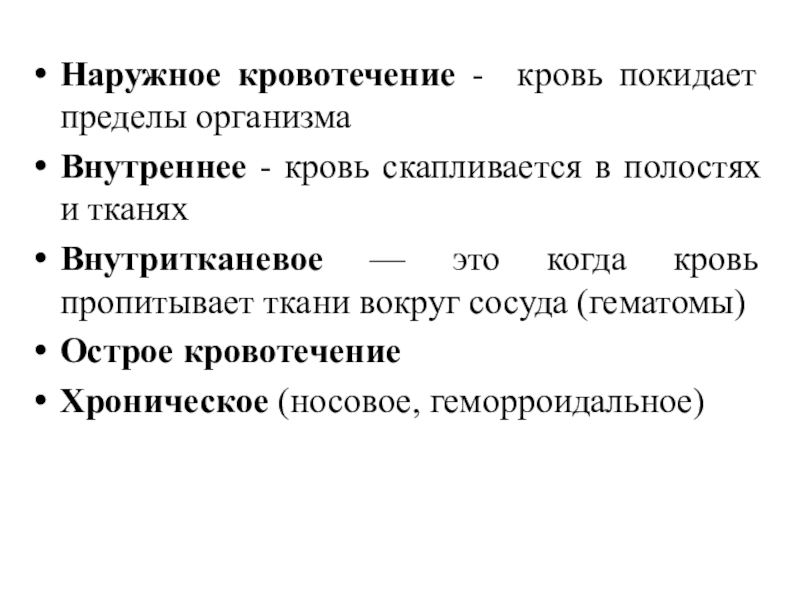 • Наружное кровотечение - кровь покидает пределы организма
• Внутреннее - кровь скапливается в полостях и тканях
• Внутритканевое — это когда кровь пропитывает ткани вокруг сосуда (гематомы)
• Острое кровотечение
• Хроническое (носовое, геморроидальное)